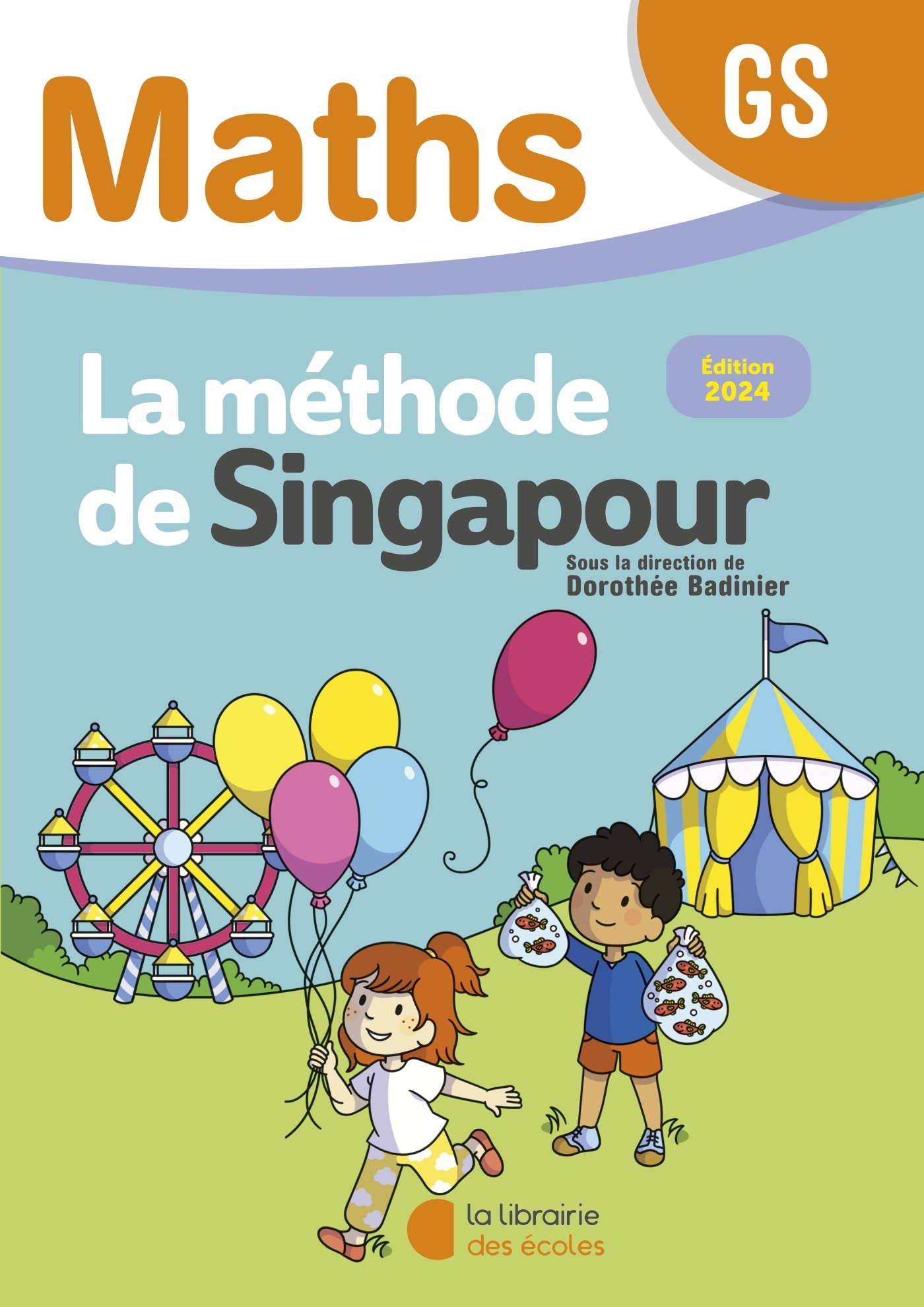 Maths

GS

La méthode de Singapour

Édition 2024

Sous la direction de Dorothée Badinier

la librairie des écoles